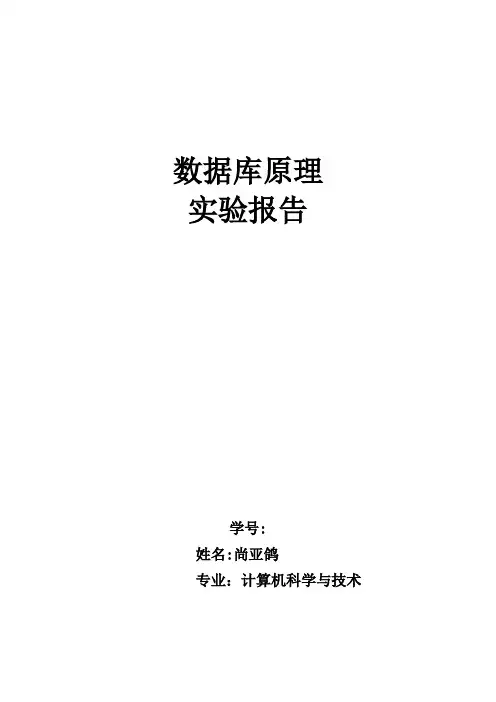 数据库原理
实验报告

学号：

姓名:尚亚鸽

专业：计算机科学与技术